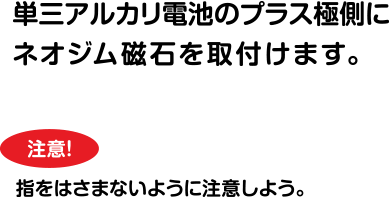 単三アルカリ電池のプラス極側にネオジム磁石を取付けます。

注意!

指をはさまないように注意しよう。